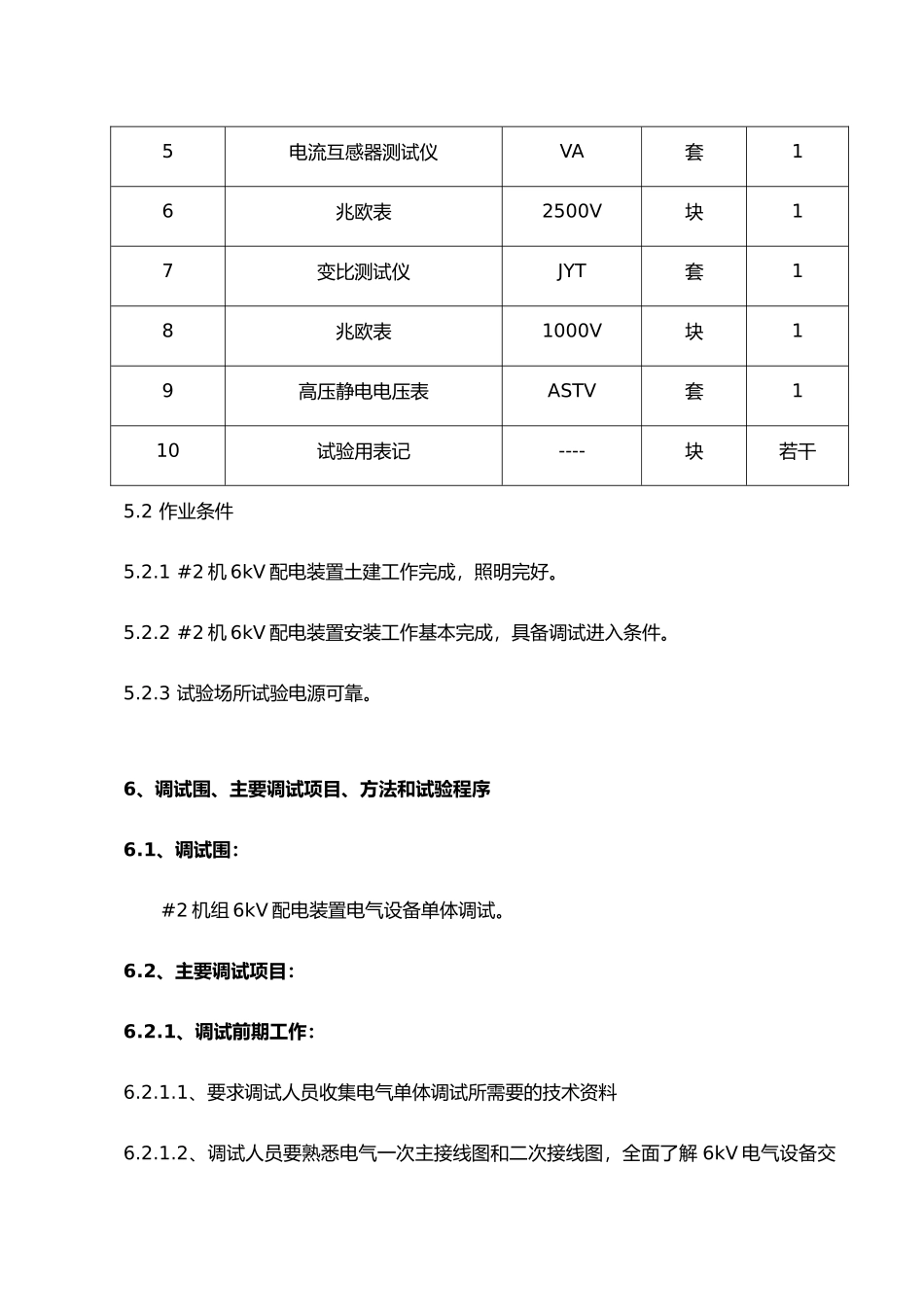 | 5 | 电流互感器测试仪 | VA | 套 | 1 |
|---|---|---|---|---|
| 6 | 兆欧表 | 2500V | 块 | 1 |
| 7 | 变比测试仪 | JYT | 套 | 1 |
| 8 | 兆欧表 | 1000V | 块 | 1 |
| 9 | 高压静电电压表 | ASTV | 套 | 1 |
| 10 | 试验用表记 | ---- | 块 | 若干 |

5.2 作业条件

5.2.1 #2 机 6kV 配电装置土建工作完成，照明完好。

5.2.2 #2 机 6kV 配电装置安装工作基本完成，具备调试进入条件。

5.2.3 试验场所试验电源可靠。

6、调试围、主要调试项目、方法和试验程序

6.1、调试围：

#2 机组 6kV 配电装置电气设备单体调试。

6.2、主要调试项目：

6.2.1、调试前期工作：

6.2.1.1、要求调试人员收集电气单体调试所需要的技术资料

6.2.1.2、调试人员要熟悉电气一次主接线图和二次接线图，全面了解 6kV 电气设备交